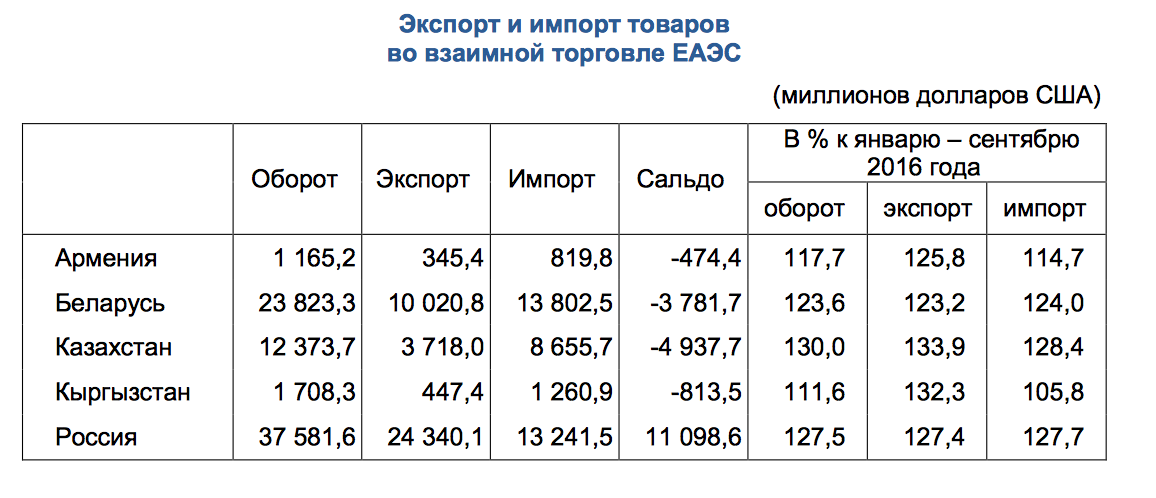 Экспорт и импорт товаров
во взаимной торговле ЕАЭС

(миллионов долларов США)

|  | Оборот | Экспорт | Импорт | Сальдо | В % к январю – сентябрю 2016 года |  |  |
|---|---|---|---|---|---|---|---|
|  |  |  |  |  | оборот | экспорт | импорт |
| Армения | 1 165,2 | 345,4 | 819,8 | -474,4 | 117,7 | 125,8 | 114,7 |
| Беларусь | 23 823,3 | 10 020,8 | 13 802,5 | -3 781,7 | 123,6 | 123,2 | 124,0 |
| Казахстан | 12 373,7 | 3 718,0 | 8 655,7 | -4 937,7 | 130,0 | 133,9 | 128,4 |
| Кыргызстан | 1 708,3 | 447,4 | 1 260,9 | -813,5 | 111,6 | 132,3 | 105,8 |
| Россия | 37 581,6 | 24 340,1 | 13 241,5 | 11 098,6 | 127,5 | 127,4 | 127,7 |